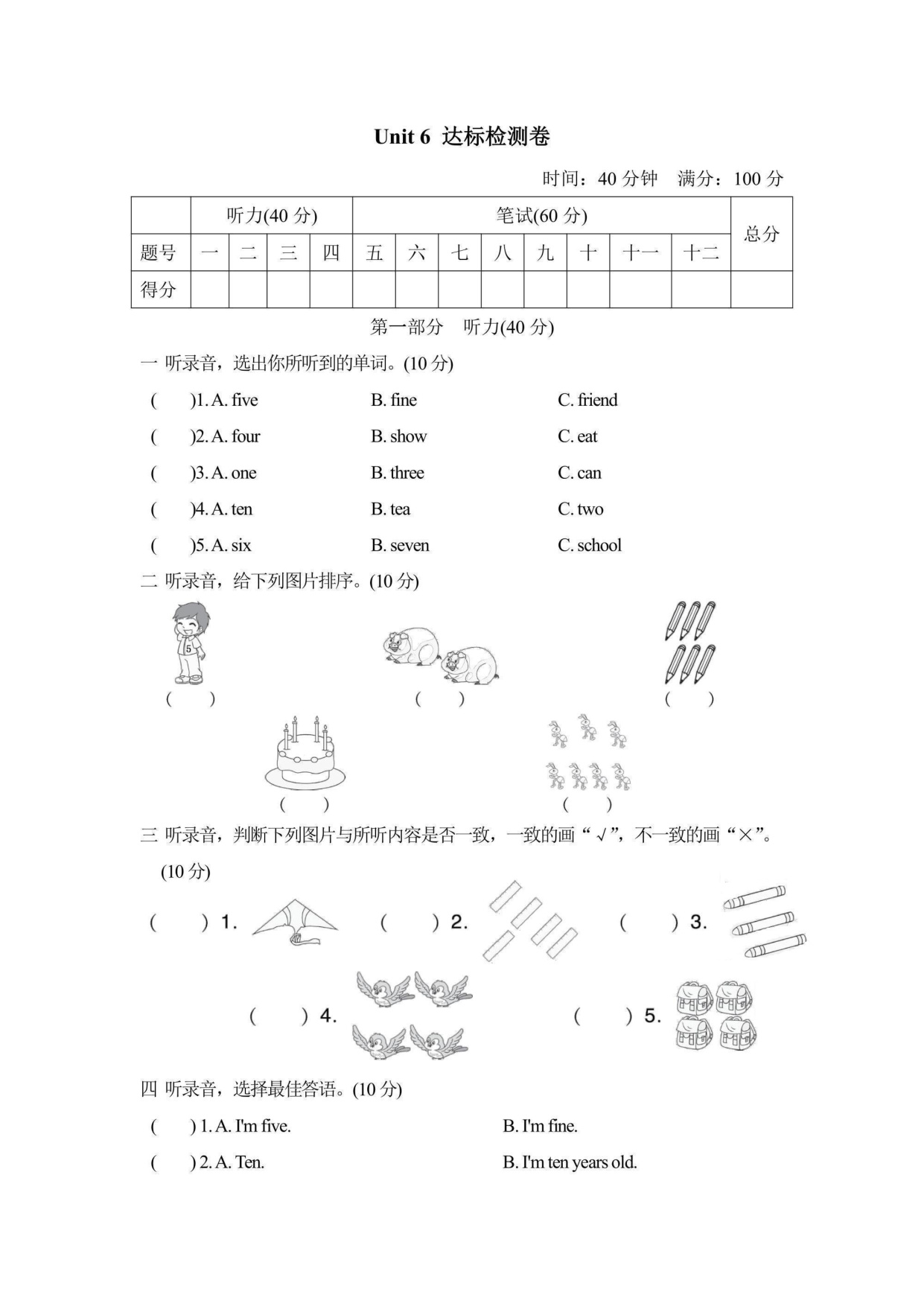 Unit 6 达标检测卷

时间：40 分钟 满分：100 分

| | 听力(40 分) | | | | 笔试(60 分) | | | | | | | | 总分 |
|---|---|---|---|---|---|---|---|---|---|---|---|---|---|
| 题号 | 一 | 二 | 三 | 四 | 五 | 六 | 七 | 八 | 九 | 十 | 十一 | 十二 | |
| 得分 | | | | | | | | | | | | | |

第一部分 听力(40 分)

一 听录音，选出你所听到的单词。(10 分)

( )1. A. five B. fine C. friend

( )2. A. four B. show C. eat

( )3. A. one B. three C. can

( )4. A. ten B. tea C. two

( )5. A. six B. seven C. school

二 听录音，给下列图片排序。(10 分)

5

( ) ( ) ( )

( ) ( )

三 听录音，判断下列图片与所听内容是否一致，一致的画“√”，不一致的画“×”。(10 分)

( ) 1. ( ) 2. ( ) 3.

( ) 4. ( ) 5.

四 听录音，选择最佳答语。(10 分)

( ) 1. A. I'm five. B. I'm fine.

( ) 2. A. Ten. B. I'm ten years old.